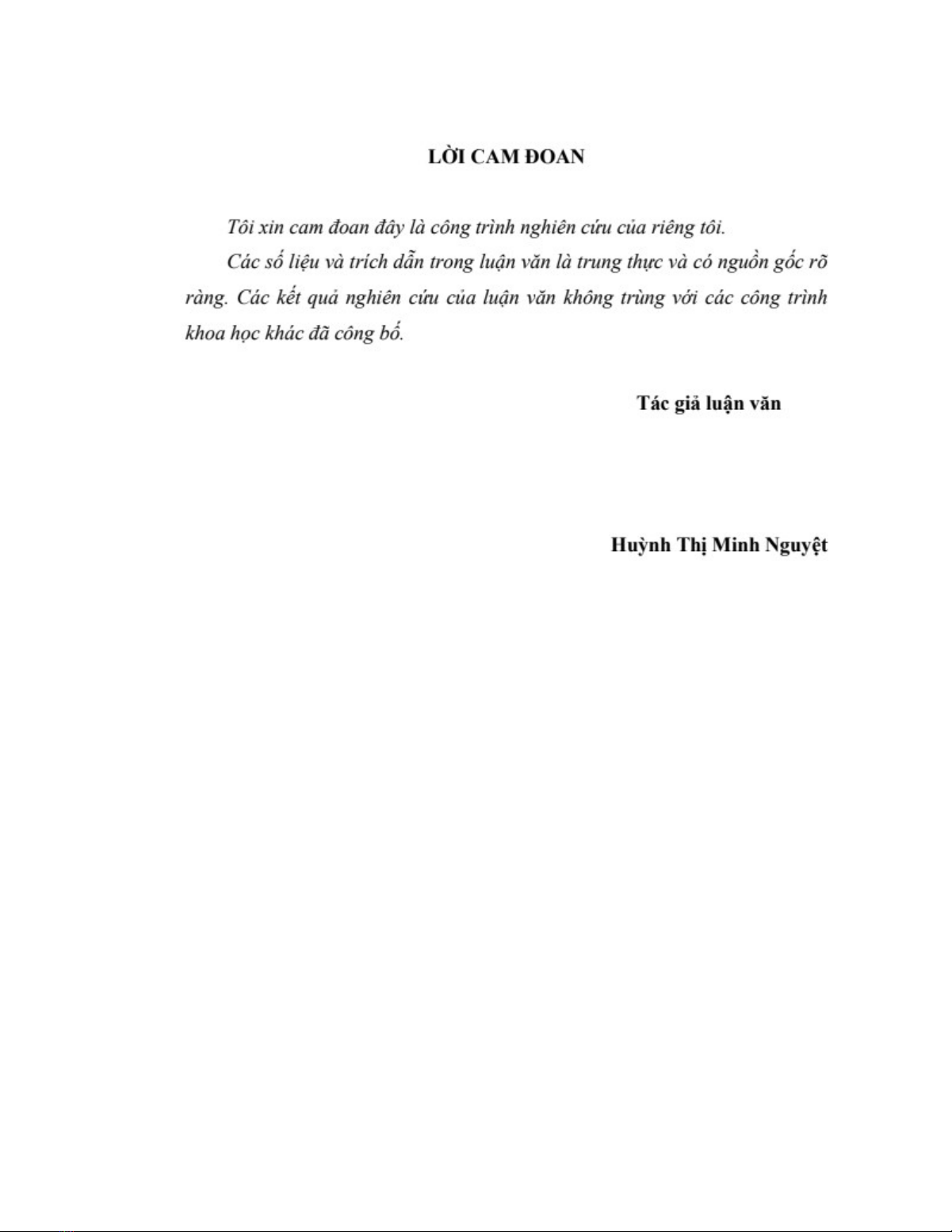 LỜI CAM ĐOAN

Tôi xin cam đoan đây là công trình nghiên cứu của riêng tôi.

Các số liệu và trích dẫn trong luận văn là trung thực và có nguồn gốc rõ ràng. Các kết quả nghiên cứu của luận văn không trùng với các công trình khoa học khác đã công bố.

Tác giả luận văn

Huỳnh Thị Minh Nguyệt